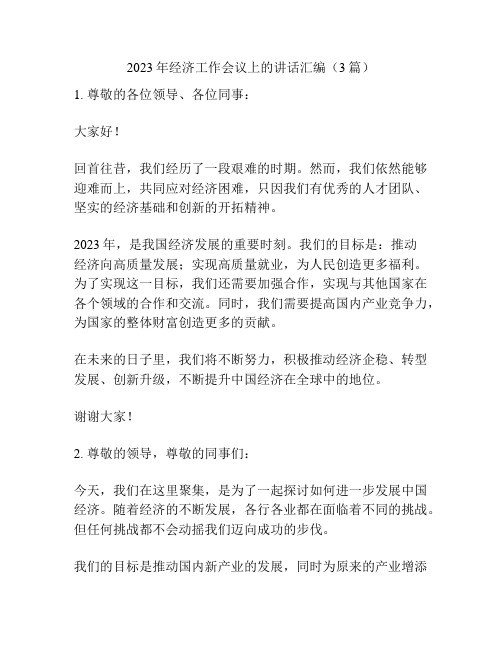 2023 年经济工作会议上的讲话汇编（3 篇）

1. 尊敬的各位领导、各位同事：

大家好！

回首往昔，我们经历了一段艰难的时期。然而，我们依然能够迎难而上，共同应对经济困难，只因我们有优秀的人才团队、坚实的经济基础和创新的开拓精神。

2023 年，是我国经济发展的重要时刻。我们的目标是：推动经济向高质量发展；实现高质量就业，为人民创造更多福利。为了实现这一目标，我们还需要加强合作，实现与其他国家在各个领域的合作和交流。同时，我们需要提高国内产业竞争力，为国家的整体财富创造更多的贡献。

在未来的日子里，我们将不断努力，积极推动经济企稳、转型发展、创新升级，不断提升中国经济在全球中的地位。

谢谢大家！

2. 尊敬的领导，尊敬的同事们：

今天，我们在这里聚集，是为了一起探讨如何进一步发展中国经济。随着经济的不断发展，各行各业都在面临着不同的挑战。但任何挑战都不会动摇我们迈向成功的步伐。

我们的目标是推动国内新产业的发展，同时为原来的产业增添